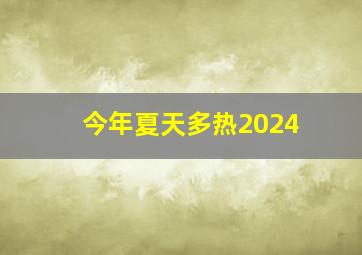 今年夏天多热2024